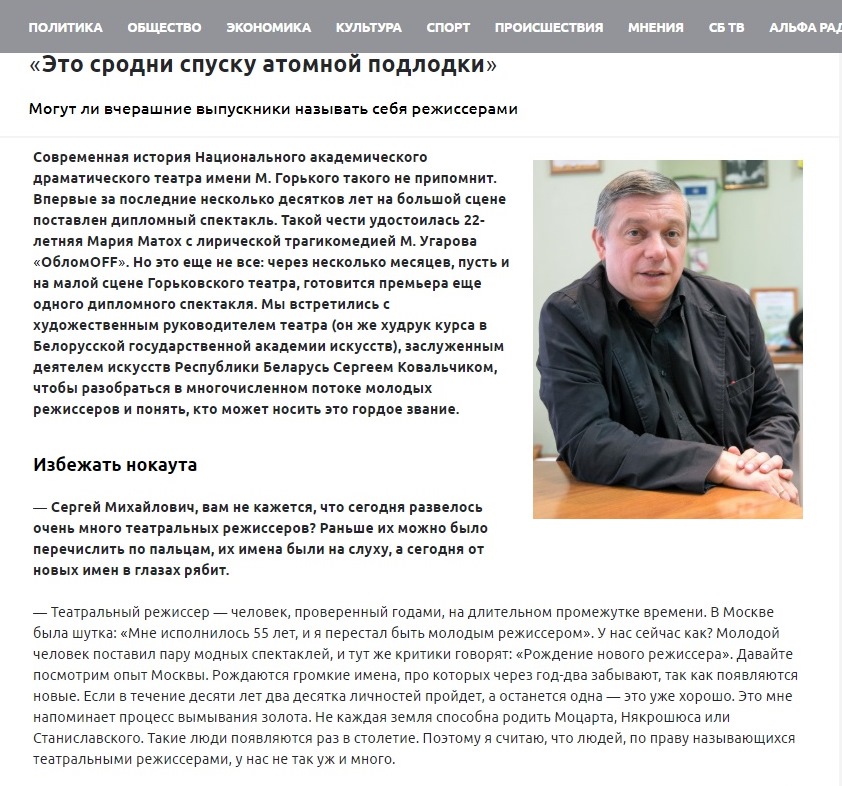 ПОЛИТИКА ОБЩЕСТВО ЭКОНОМИКА КУЛЬТУРА СПОРТ ПРОИСШЕСТВИЯ МНЕНИЯ СБ ТВ АЛЬФА РАД

«Это сродни спуску атомной подлодки»

Могут ли вчерашние выпускники называть себя режиссерами

Современная история Национального академического драматического театра имени М. Горького такого не припомнит. Впервые за последние несколько десятков лет на большой сцене поставлен дипломный спектакль. Такой чести удостоилась 22-летняя Мария Матох с лирической трагикомедией М. Угарова «ОбломOFF». Но это еще не все: через несколько месяцев, пусть и на малой сцене Горьковского театра, готовится премьера еще одного дипломного спектакля. Мы встретились с художественным руководителем театра (он же худрук курса в Белорусской государственной академии искусств), заслуженным деятелем искусств Республики Беларусь Сергеем Ковальчиком, чтобы разобраться в многочисленном потоке молодых режиссеров и понять, кто может носить это гордое звание.

Избежать нокаута

— Сергей Михайлович, вам не кажется, что сегодня развелось очень много театральных режиссеров? Раньше их можно было перечислить по пальцам, их имена были на слуху, а сегодня от новых имен в глазах рябит.

— Театральный режиссер — человек, проверенный годами, на длительном промежутке времени. В Москве была шутка: «Мне исполнилось 55 лет, и я перестал быть молодым режиссером». У нас сейчас как? Молодой человек поставил пару модных спектаклей, и тут же критики говорят: «Рождение нового режиссера». Давайте посмотрим опыт Москвы. Рождаются громкие имена, про которых через год-два забывают, так как появляются новые. Если в течение десяти лет два десятка личностей пройдет, а останется одна — это уже хорошо. Это мне напоминает процесс вымывания золота. Не каждая земля способна родить Моцарта, Някрошюса или Станиславского. Такие люди появляются раз в столетие. Поэтому я считаю, что людей, по праву называющихся театральными режиссерами, у нас не так уж и много.